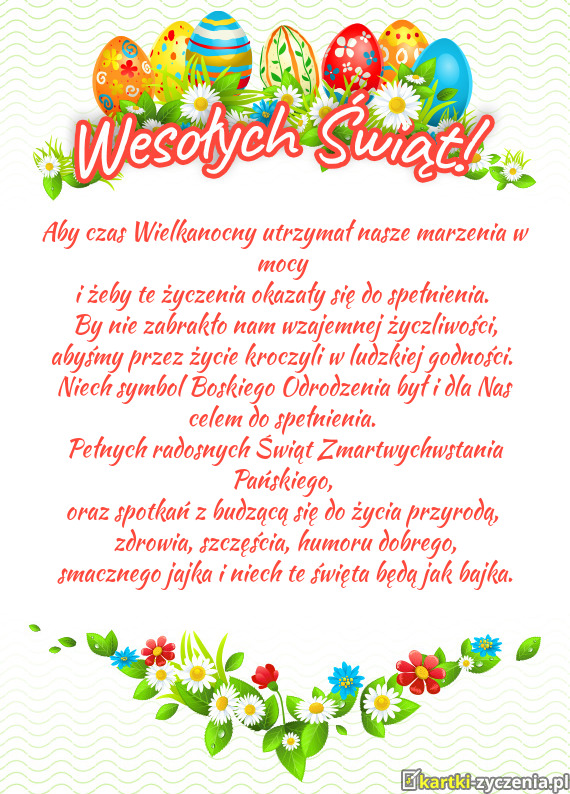 Wesołych Świąt!

Aby czas Wielkanocny utrzymał nasze marzenia w mocy
i żeby te życzenia okazały się do spełnienia.
By nie zabrakło nam wzajemnej życzliwości,
abyśmy przez życie kroczyli w ludzkiej godności.
Niech symbol Boskiego Odrodzenia był i dla Nas celem do spełnienia.
Pełnych radosnych Świąt Zmartwychwstania Pańskiego,
oraz spotkań z budzącą się do życia przyrodą,
zdrowia, szczęścia, humoru dobrego,
smacznego jajka i niech te święta będą jak bajka.

kartki-zyczenia.pl